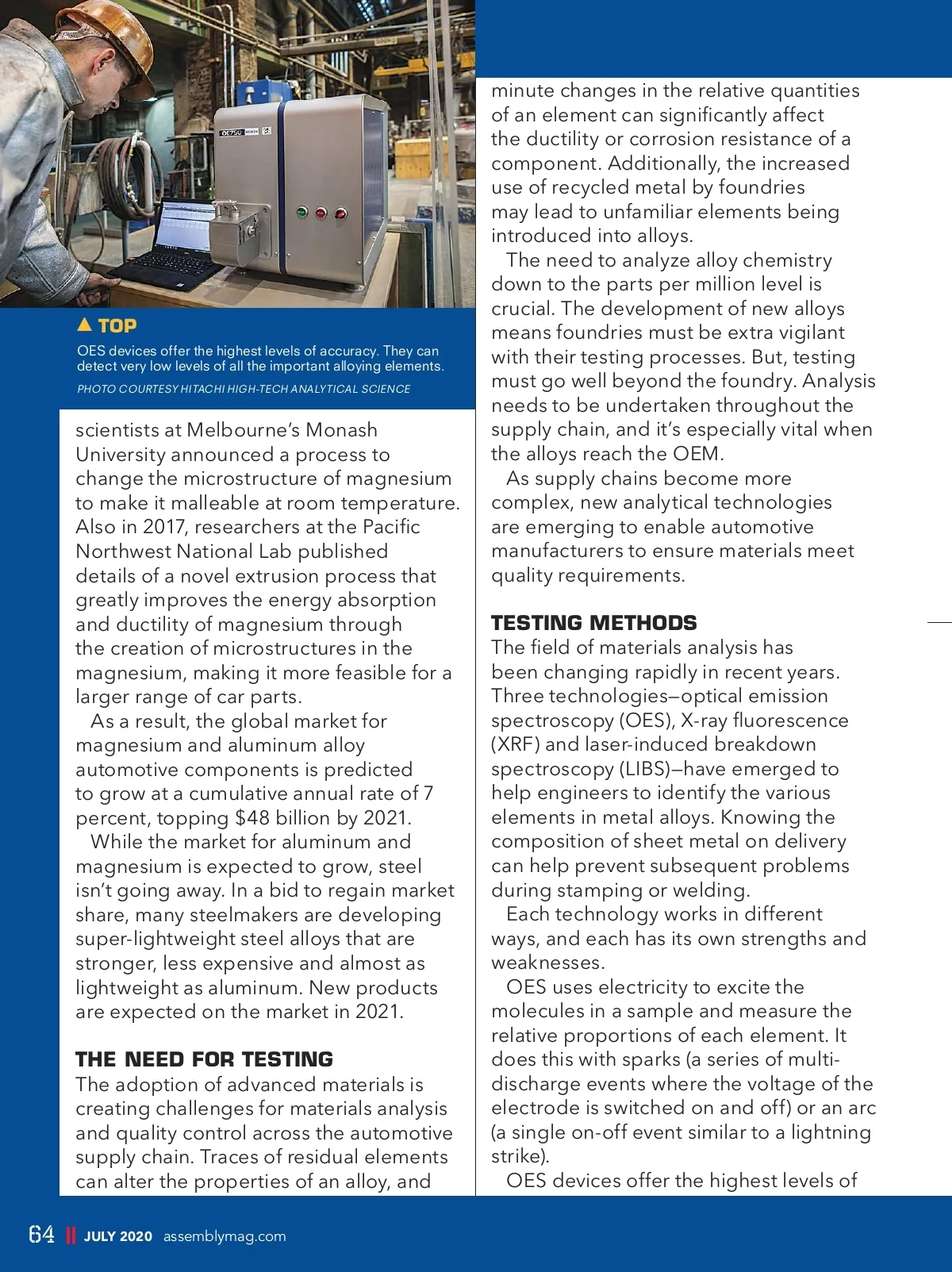 OE750

▲ TOP

OES devices offer the highest levels of accuracy. They can detect very low levels of all the important alloying elements.

PHOTO COURTESY HITACHI HIGH-TECH ANALYTICAL SCIENCE

scientists at Melbourne's Monash University announced a process to change the microstructure of magnesium to make it malleable at room temperature. Also in 2017, researchers at the Pacific Northwest National Lab published details of a novel extrusion process that greatly improves the energy absorption and ductility of magnesium through the creation of microstructures in the magnesium, making it more feasible for a larger range of car parts.

As a result, the global market for magnesium and aluminum alloy automotive components is predicted to grow at a cumulative annual rate of 7 percent, topping $48 billion by 2021.

While the market for aluminum and magnesium is expected to grow, steel isn't going away. In a bid to regain market share, many steelmakers are developing super-lightweight steel alloys that are stronger, less expensive and almost as lightweight as aluminum. New products are expected on the market in 2021.

THE NEED FOR TESTING

The adoption of advanced materials is creating challenges for materials analysis and quality control across the automotive supply chain. Traces of residual elements can alter the properties of an alloy, and minute changes in the relative quantities of an element can significantly affect the ductility or corrosion resistance of a component. Additionally, the increased use of recycled metal by foundries may lead to unfamiliar elements being introduced into alloys.

The need to analyze alloy chemistry down to the parts per million level is crucial. The development of new alloys means foundries must be extra vigilant with their testing processes. But, testing must go well beyond the foundry. Analysis needs to be undertaken throughout the supply chain, and it's especially vital when the alloys reach the OEM.

As supply chains become more complex, new analytical technologies are emerging to enable automotive manufacturers to ensure materials meet quality requirements.

TESTING METHODS

The field of materials analysis has been changing rapidly in recent years. Three technologies—optical emission spectroscopy (OES), X-ray fluorescence (XRF) and laser-induced breakdown spectroscopy (LIBS)—have emerged to help engineers to identify the various elements in metal alloys. Knowing the composition of sheet metal on delivery can help prevent subsequent problems during stamping or welding.

Each technology works in different ways, and each has its own strengths and weaknesses.

OES uses electricity to excite the molecules in a sample and measure the relative proportions of each element. It does this with sparks (a series of multi-discharge events where the voltage of the electrode is switched on and off) or an arc (a single on-off event similar to a lightning strike).

OES devices offer the highest levels of

64 || JULY 2020 assemblymag.com